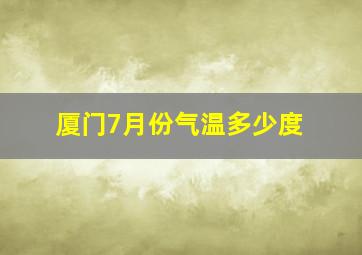 厦门7月份气温多少度